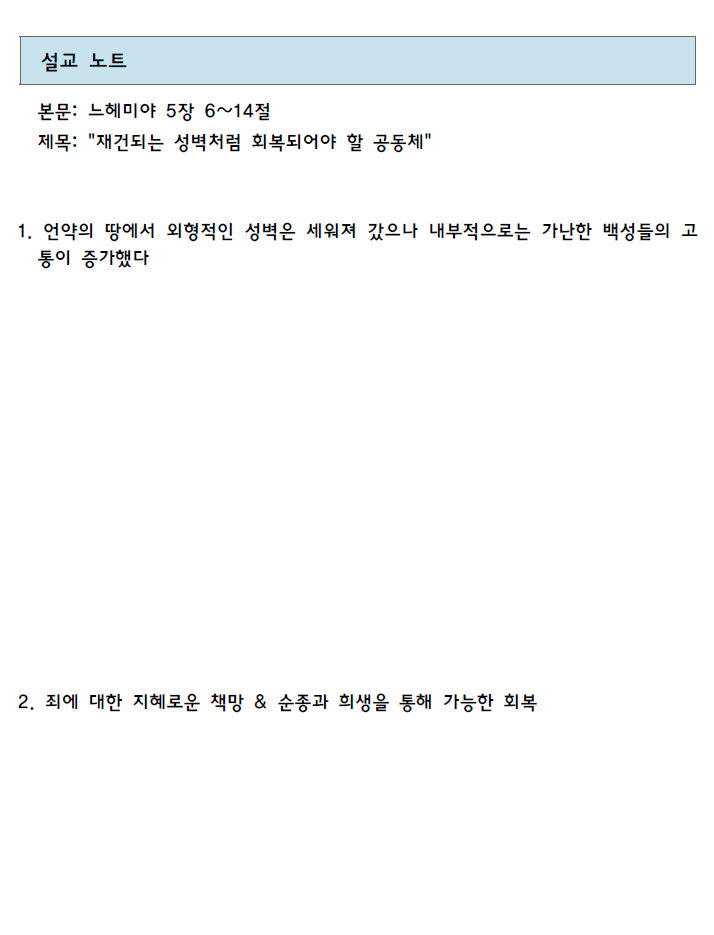 설교 노트

본문: 느헤미야 5장 6~14절
제목: "재건되는 성벽처럼 회복되어야 할 공동체"

1. 언약의 땅에서 외형적인 성벽은 세워져 갔으나 내부적으로는 가난한 백성들의 고통이 증가했다

2. 죄에 대한 지혜로운 책망 & 순종과 희생을 통해 가능한 회복